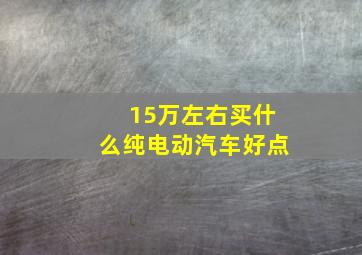 15万左右买什么纯电动汽车好点